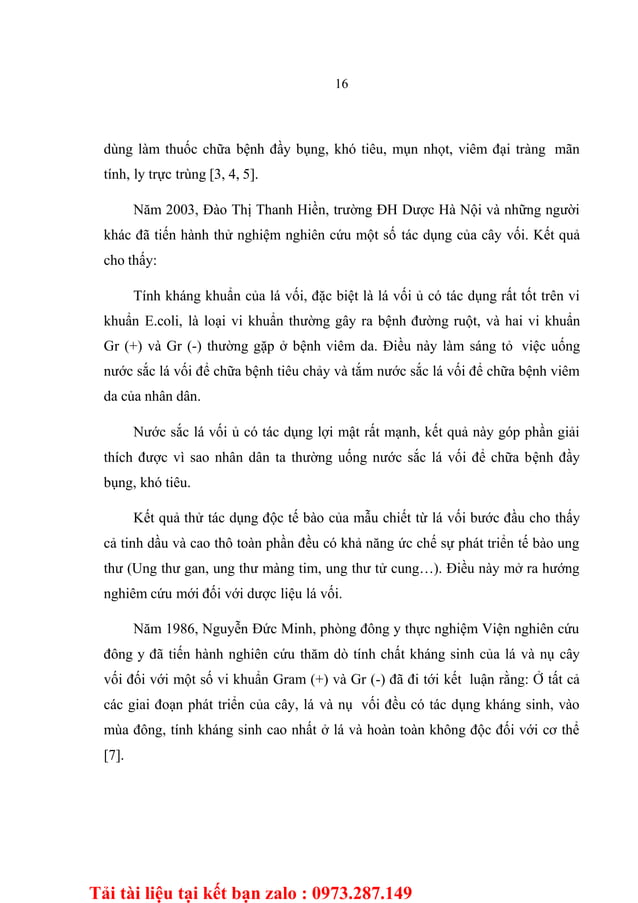 16

dùng làm thuốc chữa bệnh đầy bụng, khó tiêu, mụn nhọt, viêm đại tràng mãn tính, ly trực trùng [3, 4, 5].

Năm 2003, Đào Thị Thanh Hiền, trường ĐH Dược Hà Nội và những người khác đã tiến hành thử nghiệm nghiên cứu một số tác dụng của cây vối. Kết quả cho thấy:

Tính kháng khuẩn của lá vối, đặc biệt là lá vối ủ có tác dụng rất tốt trên vi khuẩn E.coli, là loại vi khuẩn thường gây ra bệnh đường ruột, và hai vi khuẩn Gr (+) và Gr (-) thường gặp ở bệnh viêm da. Điều này làm sáng tỏ việc uống nước sắc lá vối để chữa bệnh tiêu chảy và tắm nước sắc lá vối để chữa bệnh viêm da của nhân dân.

Nước sắc lá vối ủ có tác dụng lợi mật rất mạnh, kết quả này góp phần giải thích được vì sao nhân dân ta thường uống nước sắc lá vối để chữa bệnh đầy bụng, khó tiêu.

Kết quả thử tác dụng độc tế bào của mẫu chiết từ lá vối bước đầu cho thấy cả tinh dầu và cao thô toàn phần đều có khả năng ức chế sự phát triển tế bào ung thư (Ung thư gan, ung thư màng tim, ung thư tử cung…). Điều này mở ra hướng nghiêm cứu mới đối với dược liệu lá vối.

Năm 1986, Nguyễn Đức Minh, phòng đông y thực nghiệm Viện nghiên cứu đông y đã tiến hành nghiên cứu thăm dò tính chất kháng sinh của lá và nụ cây vối đối với một số vi khuẩn Gram (+) và Gr (-) đã đi tới kết luận rằng: Ở tất cả các giai đoạn phát triển của cây, lá và nụ vối đều có tác dụng kháng sinh, vào mùa đông, tính kháng sinh cao nhất ở lá và hoàn toàn không độc đối với cơ thể [7].

Tải tài liệu tại kết bạn zalo : 0973.287.149